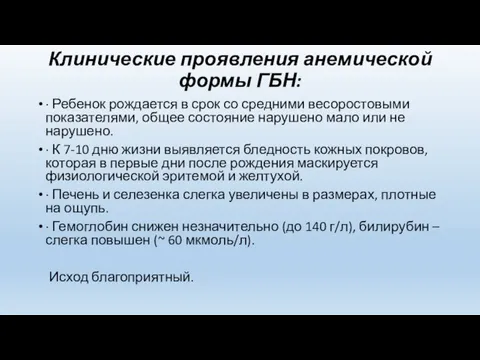 Клинические проявления анемической формы ГБН:

• · Ребенок рождается в срок со средними весоростовыми показателями, общее состояние нарушено мало или не нарушено.

• · К 7-10 дню жизни выявляется бледность кожных покровов, которая в первые дни после рождения маскируется физиологической эритемой и желтухой.

• · Печень и селезенка слегка увеличены в размерах, плотные на ощупь.

• · Гемоглобин снижен незначительно (до 140 г/л), билирубин – слегка повышен (~ 60 мкмоль/л).

Исход благоприятный.